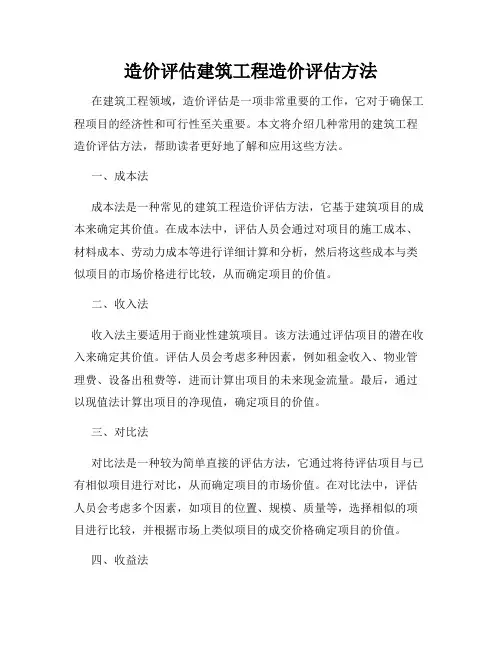 造价评估建筑工程造价评估方法

在建筑工程领域，造价评估是一项非常重要的工作，它对于确保工程项目的经济性和可行性至关重要。本文将介绍几种常用的建筑工程造价评估方法，帮助读者更好地了解和应用这些方法。

一、成本法

成本法是一种常见的建筑工程造价评估方法，它基于建筑项目的成本来确定其价值。在成本法中，评估人员会通过对项目的施工成本、材料成本、劳动力成本等进行详细计算和分析，然后将这些成本与类似项目的市场价格进行比较，从而确定项目的价值。

二、收入法

收入法主要适用于商业性建筑项目。该方法通过评估项目的潜在收入来确定其价值。评估人员会考虑多种因素，例如租金收入、物业管理费、设备出租费等，进而计算出项目的未来现金流量。最后，通过以现值法计算出项目的净现值，确定项目的价值。

三、对比法

对比法是一种较为简单直接的评估方法，它通过将待评估项目与已有相似项目进行对比，从而确定项目的市场价值。在对比法中，评估人员会考虑多个因素，如项目的位置、规模、质量等，选择相似的项目进行比较，并根据市场上类似项目的成交价格确定项目的价值。

四、收益法